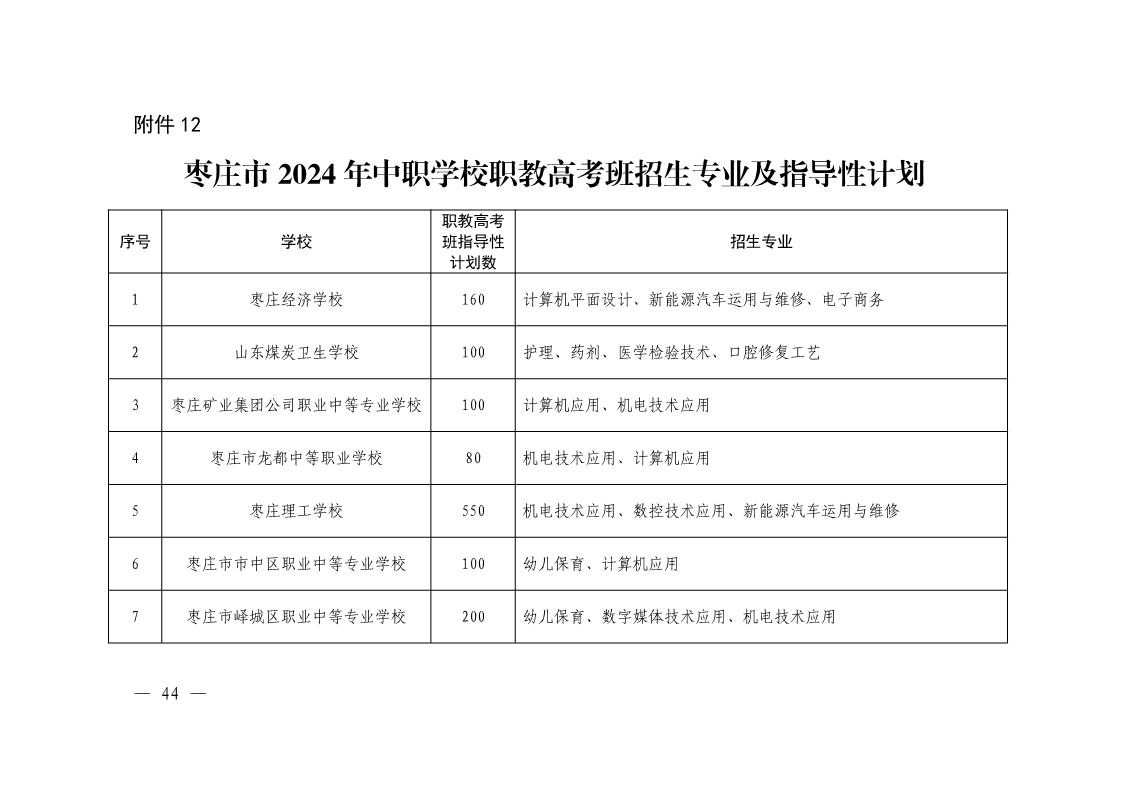 附件 12

枣庄市 2024 年中职学校职教高考班招生专业及指导性计划

| 序号 | 学校 | 职教高考班指导性计划数 | 招生专业 |
|---|---|---|---|
| 1 | 枣庄经济学校 | 160 | 计算机平面设计、新能源汽车运用与维修、电子商务 |
| 2 | 山东煤炭卫生学校 | 100 | 护理、药剂、医学检验技术、口腔修复工艺 |
| 3 | 枣庄矿业集团公司职业中等专业学校 | 100 | 计算机应用、机电技术应用 |
| 4 | 枣庄市龙都中等职业学校 | 80 | 机电技术应用、计算机应用 |
| 5 | 枣庄理工学校 | 550 | 机电技术应用、数控技术应用、新能源汽车运用与维修 |
| 6 | 枣庄市市中区职业中等专业学校 | 100 | 幼儿保育、计算机应用 |
| 7 | 枣庄市峄城区职业中等专业学校 | 200 | 幼儿保育、数字媒体技术应用、机电技术应用 |

— 44 —